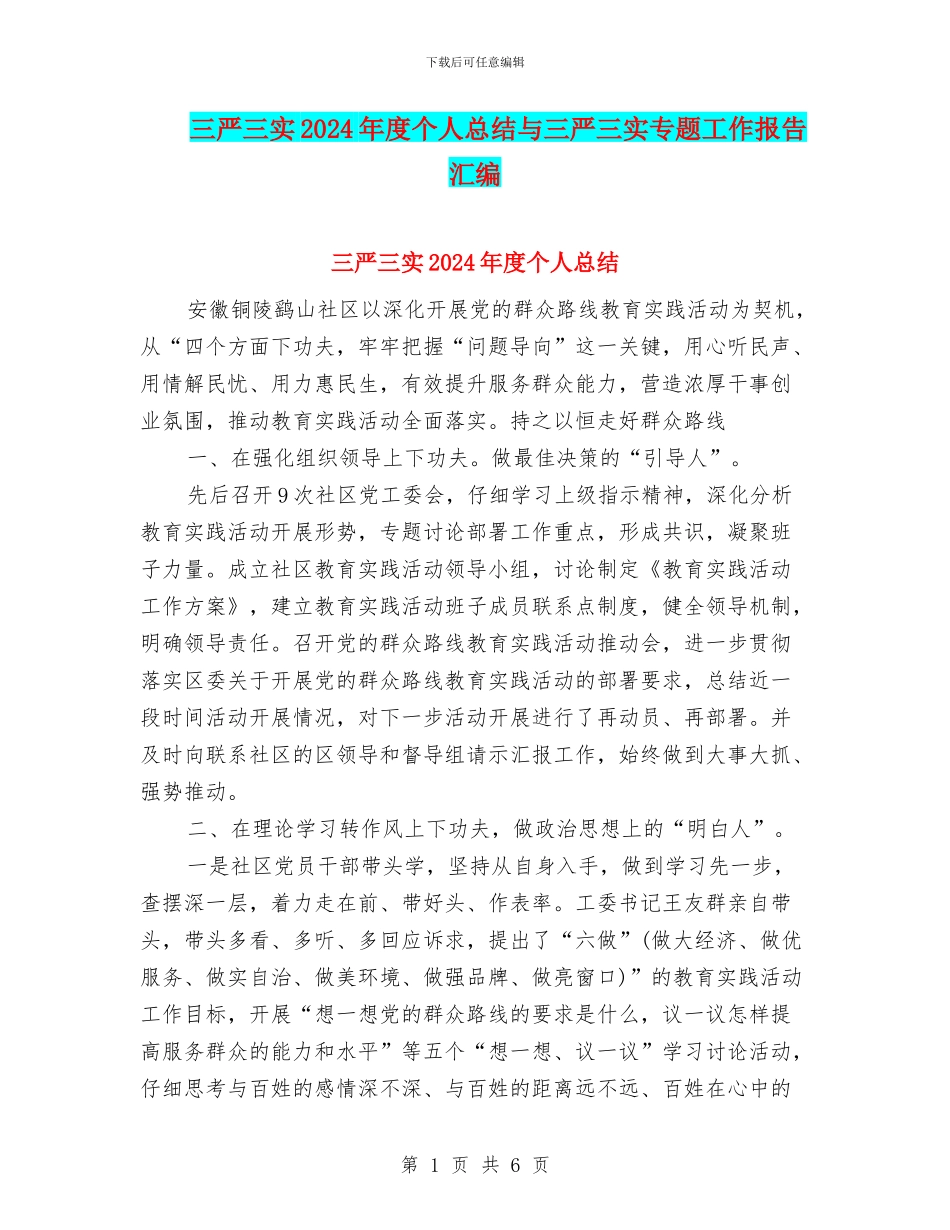 下载后可任意编辑

三严三实2024年度个人总结与三严三实专题工作报告汇编

三严三实2024年度个人总结

安徽铜陵鹞山社区以深化开展党的群众路线教育实践活动为契机，从“四个方面下功夫，牢牢把握“问题导向”这一关键，用心听民声、用情解民忧、用力惠民生，有效提升服务群众能力，营造浓厚干事创业氛围，推动教育实践活动全面落实。持之以恒走好群众路线

一、在强化组织领导上下功夫。做最佳决策的“引导人”。

先后召开9次社区党工委会，仔细学习上级指示精神，深化分析教育实践活动开展形势，专题讨论部署工作重点，形成共识，凝聚班子力量。成立社区教育实践活动领导小组，讨论制定《教育实践活动工作方案》，建立教育实践活动班子成员联系点制度，健全领导机制，明确领导责任。召开党的群众路线教育实践活动推动会，进一步贯彻落实区委关于开展党的群众路线教育实践活动的部署要求，总结近一段时间活动开展情况，对下一步活动开展进行了再动员、再部署。并及时向联系社区的区领导和督导组请示汇报工作，始终做到大事大抓、强势推动。

二、在理论学习转作风上下功夫，做政治思想上的“明白人”。

一是社区党员干部带头学，坚持从自身入手，做到学习先一步，查摆深一层，着力走在前、带好头、作表率。工委书记王友群亲自带头，带头多看、多听、多回应诉求，提出了“六做”(做大经济、做优服务、做实自治、做美环境、做强品牌、做亮窗口)”的教育实践活动工作目标，开展“想一想党的群众路线的要求是什么，议一议怎样提高服务群众的能力和水平”等五个“想一想、议一议”学习讨论活动，仔细思考与百姓的感情深不深、与百姓的距离远不远、百姓在心中的

第 1 页 共 6 页